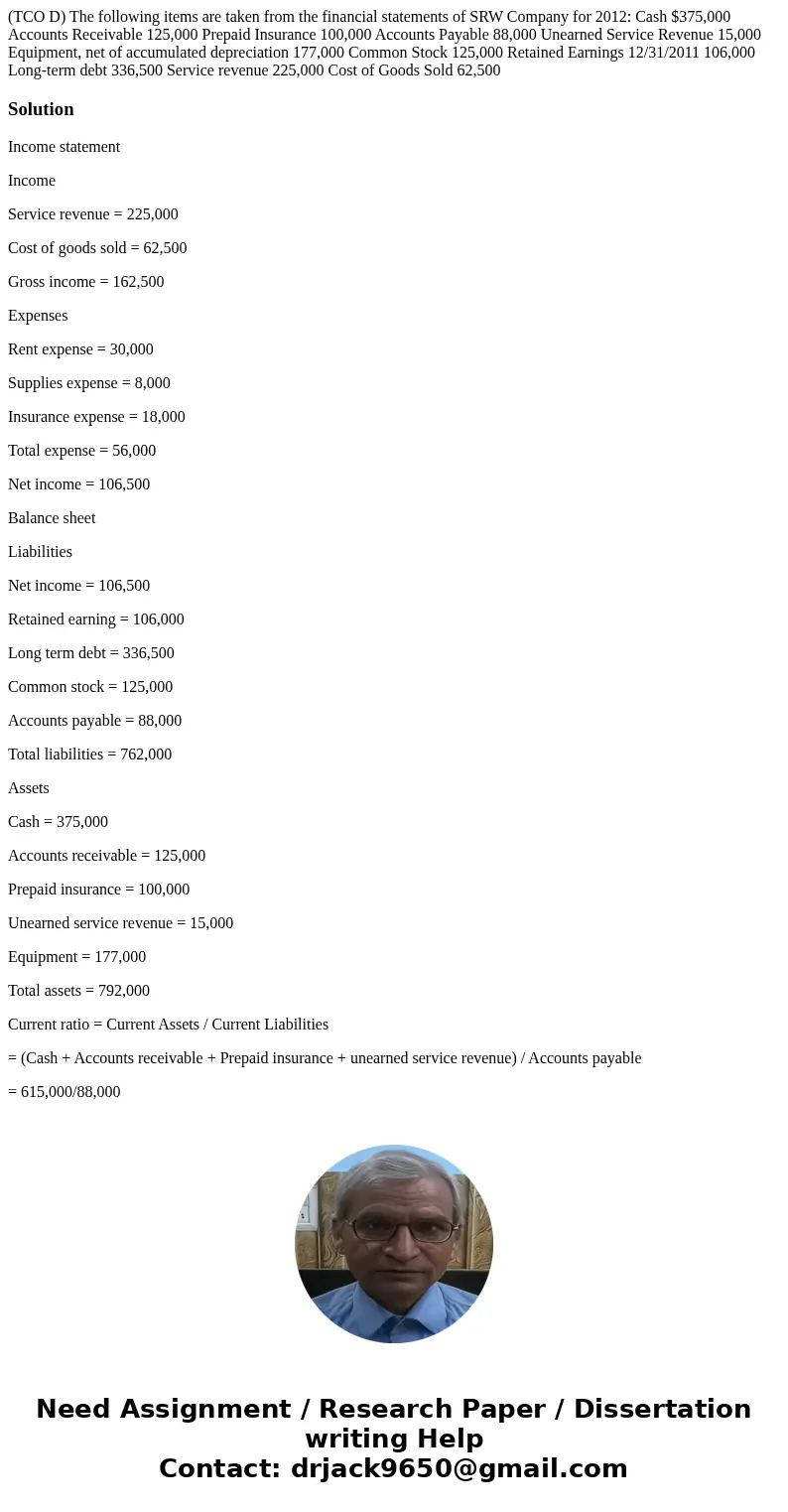 (TCO D) The following items are taken from the financial statements of SRW Company for 2012: Cash $375,000 Accounts Receivable 125,000 Prepaid Insurance 100,000 Accounts Payable 88,000 Unearned Service Revenue 15,000 Equipment, net of accumulated depreciation 177,000 Common Stock 125,000 Retained Earnings 12/31/2011 106,000 Long-term debt 336,500 Service revenue 225,000 Cost of Goods Sold 62,500

Solution

Income statement

Income

Service revenue = 225,000

Cost of goods sold = 62,500

Gross income = 162,500

Expenses

Rent expense = 30,000

Supplies expense = 8,000

Insurance expense = 18,000

Total expense = 56,000

Net income = 106,500

Balance sheet

Liabilities

Net income = 106,500

Retained earning = 106,000

Long term debt = 336,500

Common stock = 125,000

Accounts payable = 88,000

Total liabilities = 762,000

Assets

Cash = 375,000

Accounts receivable = 125,000

Prepaid insurance = 100,000

Unearned service revenue = 15,000

Equipment = 177,000

Total assets = 792,000

Current ratio = Current Assets / Current Liabilities

= (Cash + Accounts receivable + Prepaid insurance + unearned service revenue) / Accounts payable

= 615,000/88,000

Need Assignment / Research Paper / Dissertation writing Help
Contact: drjack9650@gmail.com